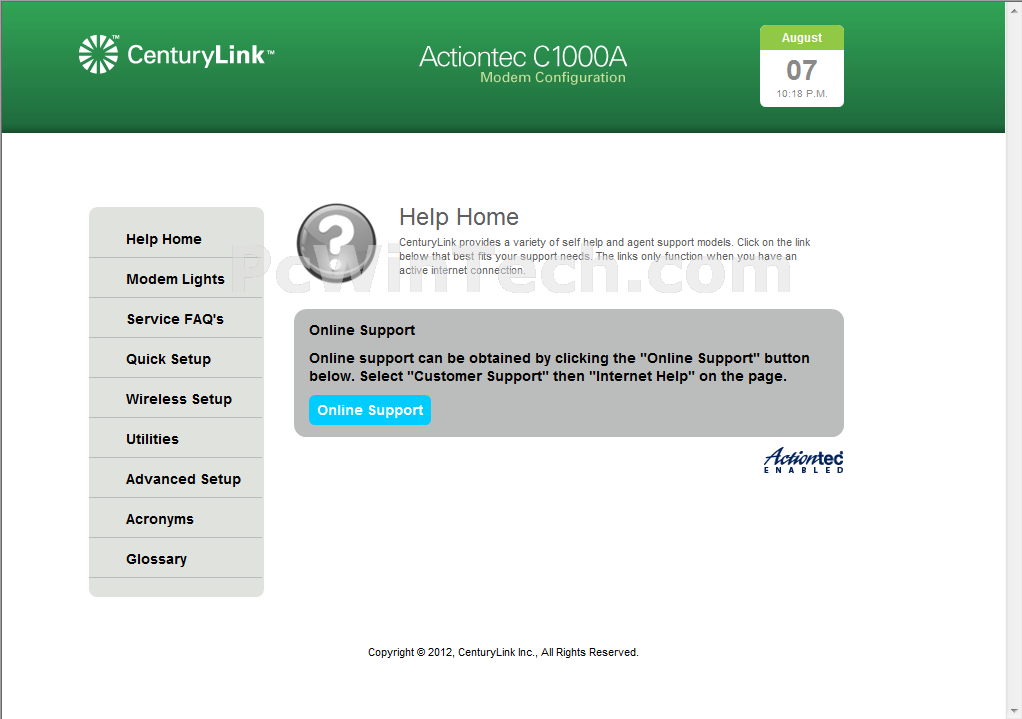 CenturyLink™

Actiontec C1000A
Modem Configuration

August
07
10:18 P.M.

Help Home
Modem Lights
Service FAQ's
Quick Setup
Wireless Setup
Utilities
Advanced Setup
Acronyms
Glossary

Help Home

CenturyLink provides a variety of self help and agent support models. Click on the link below that best fits your support needs. The links only function when you have an active internet connection.

PcWinTech.com

Online Support

Online support can be obtained by clicking the "Online Support" button below. Select "Customer Support" then "Internet Help" on the page.

Online Support

Actiontec
ENABLED

Copyright © 2012, CenturyLink Inc., All Rights Reserved.